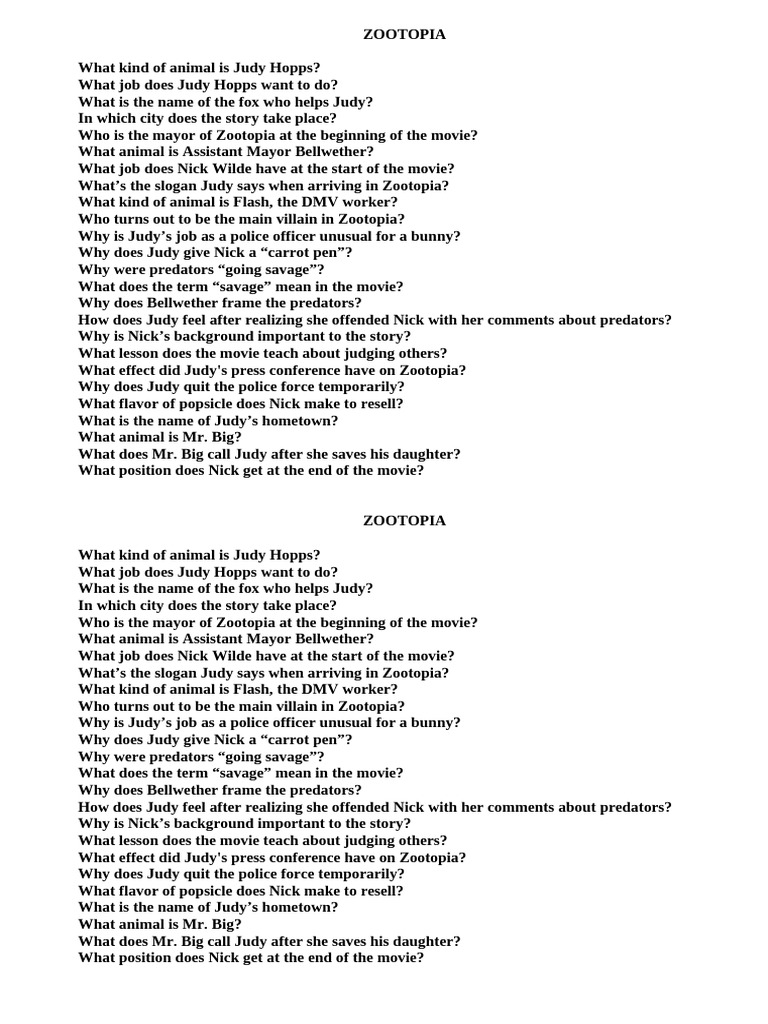 ZOOTOPIA

What kind of animal is Judy Hopps?
What job does Judy Hopps want to do?
What is the name of the fox who helps Judy?
In which city does the story take place?
Who is the mayor of Zootopia at the beginning of the movie?
What animal is Assistant Mayor Bellwether?
What job does Nick Wilde have at the start of the movie?
What’s the slogan Judy says when arriving in Zootopia?
What kind of animal is Flash, the DMV worker?
Who turns out to be the main villain in Zootopia?
Why is Judy’s job as a police officer unusual for a bunny?
Why does Judy give Nick a “carrot pen”?
Why were predators “going savage”?
What does the term “savage” mean in the movie?
Why does Bellwether frame the predators?
How does Judy feel after realizing she offended Nick with her comments about predators?
Why is Nick’s background important to the story?
What lesson does the movie teach about judging others?
What effect did Judy's press conference have on Zootopia?
Why does Judy quit the police force temporarily?
What flavor of popsicle does Nick make to resell?
What is the name of Judy’s hometown?
What animal is Mr. Big?
What does Mr. Big call Judy after she saves his daughter?
What position does Nick get at the end of the movie?

ZOOTOPIA

What kind of animal is Judy Hopps?
What job does Judy Hopps want to do?
What is the name of the fox who helps Judy?
In which city does the story take place?
Who is the mayor of Zootopia at the beginning of the movie?
What animal is Assistant Mayor Bellwether?
What job does Nick Wilde have at the start of the movie?
What’s the slogan Judy says when arriving in Zootopia?
What kind of animal is Flash, the DMV worker?
Who turns out to be the main villain in Zootopia?
Why is Judy’s job as a police officer unusual for a bunny?
Why does Judy give Nick a “carrot pen”?
Why were predators “going savage”?
What does the term “savage” mean in the movie?
Why does Bellwether frame the predators?
How does Judy feel after realizing she offended Nick with her comments about predators?
Why is Nick’s background important to the story?
What lesson does the movie teach about judging others?
What effect did Judy's press conference have on Zootopia?
Why does Judy quit the police force temporarily?
What flavor of popsicle does Nick make to resell?
What is the name of Judy’s hometown?
What animal is Mr. Big?
What does Mr. Big call Judy after she saves his daughter?
What position does Nick get at the end of the movie?